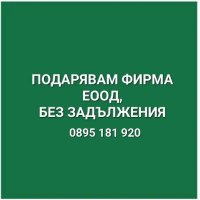 ПОДАРЯВАМ ФИРМА
ЕООД,
БЕЗ ЗАДЪЛЖЕНИЯ

0895 181 920